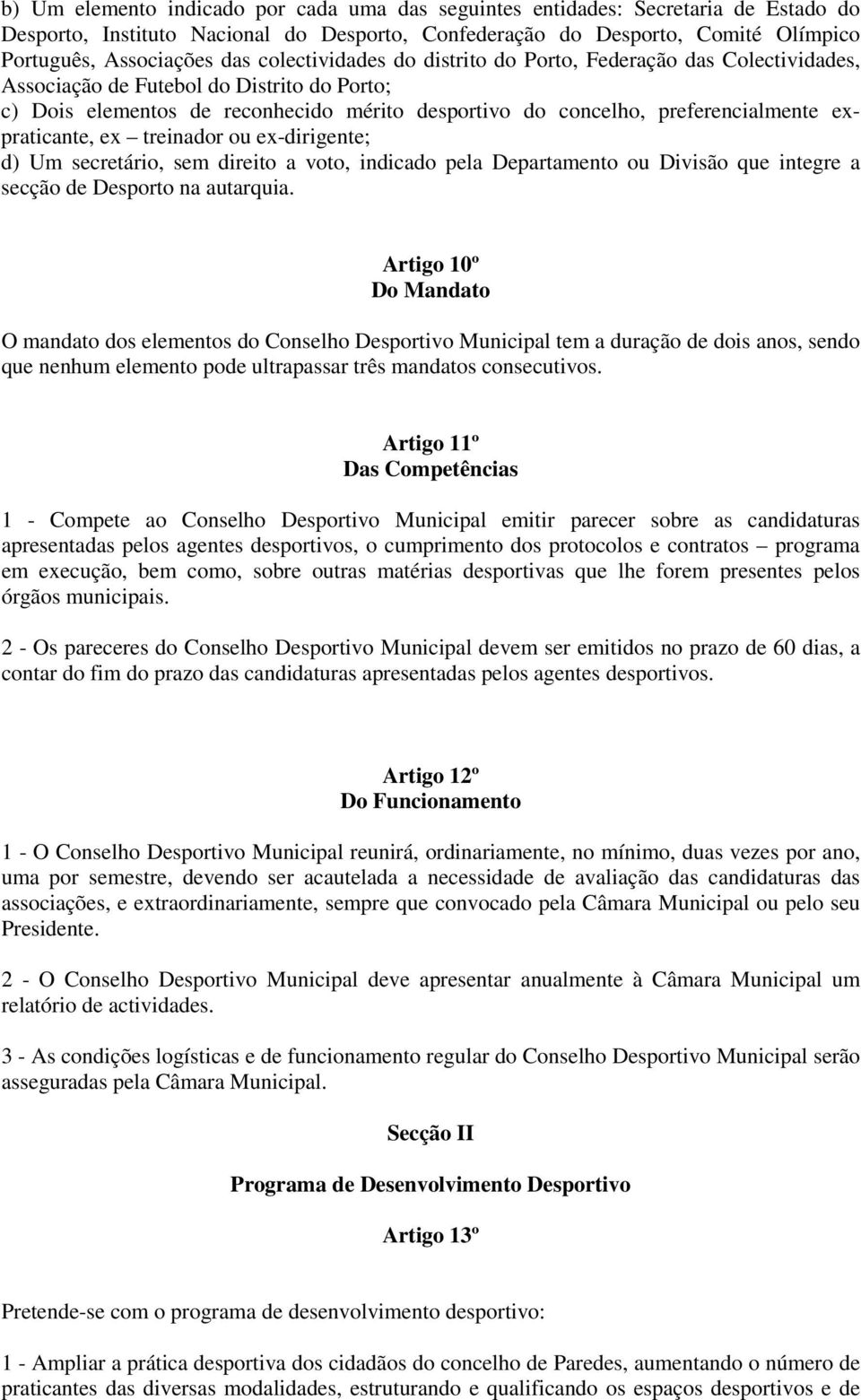 b) Um elemento indicado por cada uma das seguintes entidades: Secretaria de Estado do Desporto, Instituto Nacional do Desporto, Confederação do Desporto, Comité Olímpico Português, Associações das colectividades do distrito do Porto, Federação das Colectividades, Associação de Futebol do Distrito do Porto;
c) Dois elementos de reconhecido mérito desportivo do concelho, preferencialmente ex-praticante, ex – treinador ou ex-dirigente;
d) Um secretário, sem direito a voto, indicado pela Departamento ou Divisão que integre a secção de Desporto na autarquia.

Artigo 10º
Do Mandato

O mandato dos elementos do Conselho Desportivo Municipal tem a duração de dois anos, sendo que nenhum elemento pode ultrapassar três mandatos consecutivos.

Artigo 11º
Das Competências

1 - Compete ao Conselho Desportivo Municipal emitir parecer sobre as candidaturas apresentadas pelos agentes desportivos, o cumprimento dos protocolos e contratos – programa em execução, bem como, sobre outras matérias desportivas que lhe forem presentes pelos órgãos municipais.

2 - Os pareceres do Conselho Desportivo Municipal devem ser emitidos no prazo de 60 dias, a contar do fim do prazo das candidaturas apresentadas pelos agentes desportivos.

Artigo 12º
Do Funcionamento

1 - O Conselho Desportivo Municipal reunirá, ordinariamente, no mínimo, duas vezes por ano, uma por semestre, devendo ser acautelada a necessidade de avaliação das candidaturas das associações, e extraordinariamente, sempre que convocado pela Câmara Municipal ou pelo seu Presidente.

2 - O Conselho Desportivo Municipal deve apresentar anualmente à Câmara Municipal um relatório de actividades.

3 - As condições logísticas e de funcionamento regular do Conselho Desportivo Municipal serão asseguradas pela Câmara Municipal.

Secção II

Programa de Desenvolvimento Desportivo

Artigo 13º

Pretende-se com o programa de desenvolvimento desportivo:

1 - Ampliar a prática desportiva dos cidadãos do concelho de Paredes, aumentando o número de praticantes das diversas modalidades, estruturando e qualificando os espaços desportivos e de